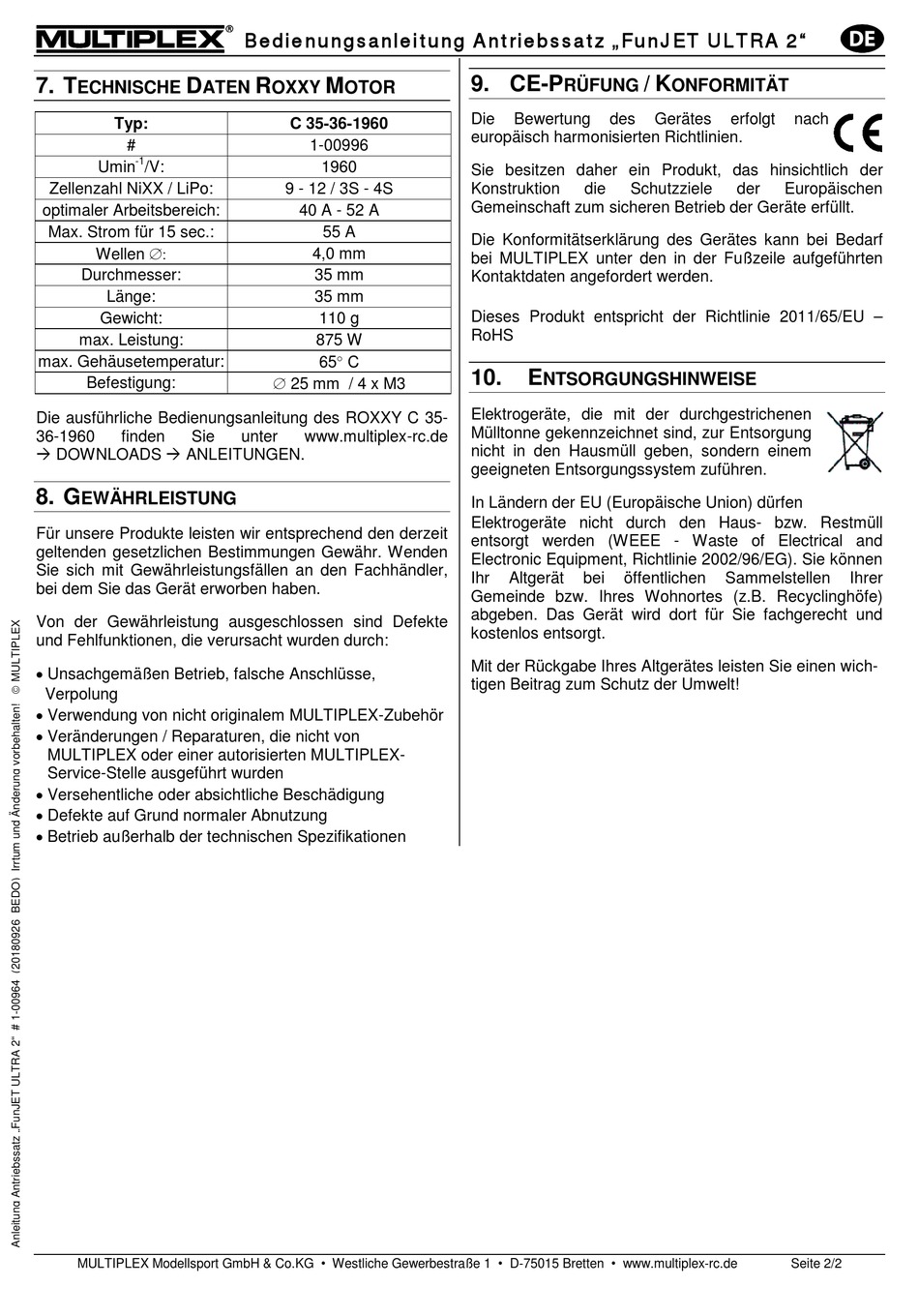 MULTIPLEX® Bedienungsanleitung Antriebssatz „FunJET ULTRA 2“ DE

7. TECHNISCHE DATEN ROXXY MOTOR

| Typ: | C 35-36-1960 |
|---|---|
| # | 1-00996 |
| Umin$^{-1}$/V: | 1960 |
| Zellenzahl NiXX / LiPo: | 9 - 12 / 3S - 4S |
| optimaler Arbeitsbereich: | 40 A - 52 A |
| Max. Strom für 15 sec.: | 55 A |
| Wellen ∅: | 4,0 mm |
| Durchmesser: | 35 mm |
| Länge: | 35 mm |
| Gewicht: | 110 g |
| max. Leistung: | 875 W |
| max. Gehäusetemperatur: | 65° C |
| Befestigung: | ∅ 25 mm / 4 x M3 |

Die ausführliche Bedienungsanleitung des ROXXY C 35-36-1960 finden Sie unter www.multiplex-rc.de → DOWNLOADS → ANLEITUNGEN.

8. GEWÄHRLEISTUNG

Für unsere Produkte leisten wir entsprechend den derzeit geltenden gesetzlichen Bestimmungen Gewähr. Wenden Sie sich mit Gewährleistungsfällen an den Fachhändler, bei dem Sie das Gerät erworben haben.

Von der Gewährleistung ausgeschlossen sind Defekte und Fehlfunktionen, die verursacht wurden durch:

• Unsachgemäßen Betrieb, falsche Anschlüsse, Verpolung
• Verwendung von nicht originalem MULTIPLEX-Zubehör
• Veränderungen / Reparaturen, die nicht von MULTIPLEX oder einer autorisierten MULTIPLEX-Service-Stelle ausgeführt wurden
• Versehentliche oder absichtliche Beschädigung
• Defekte auf Grund normaler Abnutzung
• Betrieb außerhalb der technischen Spezifikationen

9. CE-PRÜFUNG / KONFORMITÄT

Die Bewertung des Gerätes erfolgt nach europäisch harmonisierten Richtlinien.

CE

Sie besitzen daher ein Produkt, das hinsichtlich der Konstruktion die Schutzziele der Europäischen Gemeinschaft zum sicheren Betrieb der Geräte erfüllt.

Die Konformitätserklärung des Gerätes kann bei Bedarf bei MULTIPLEX unter den in der Fußzeile aufgeführten Kontaktdaten angefordert werden.

Dieses Produkt entspricht der Richtlinie 2011/65/EU – RoHS

10. ENTSORGUNGSHINWEISE

Elektrogeräte, die mit der durchgestrichenen Mülltonne gekennzeichnet sind, zur Entsorgung nicht in den Hausmüll geben, sondern einem geeigneten Entsorgungssystem zuführen.

In Ländern der EU (Europäische Union) dürfen Elektrogeräte nicht durch den Haus- bzw. Restmüll entsorgt werden (WEEE - Waste of Electrical and Electronic Equipment, Richtlinie 2002/96/EG). Sie können Ihr Altgerät bei öffentlichen Sammelstellen Ihrer Gemeinde bzw. Ihres Wohnortes (z.B. Recyclinghöfe) abgeben. Das Gerät wird dort für Sie fachgerecht und kostenlos entsorgt.

Mit der Rückgabe Ihres Altgerätes leisten Sie einen wichtigen Beitrag zum Schutz der Umwelt!

Anleitung Antriebssatz „FunJET ULTRA 2“ # 1-00964 (20180926 BEDO) Irrtum und Änderung vorbehalten! © MULTIPLEX

MULTIPLEX Modellsport GmbH & Co.KG • Westliche Gewerbestraße 1 • D-75015 Bretten • www.multiplex-rc.de Seite 2/2